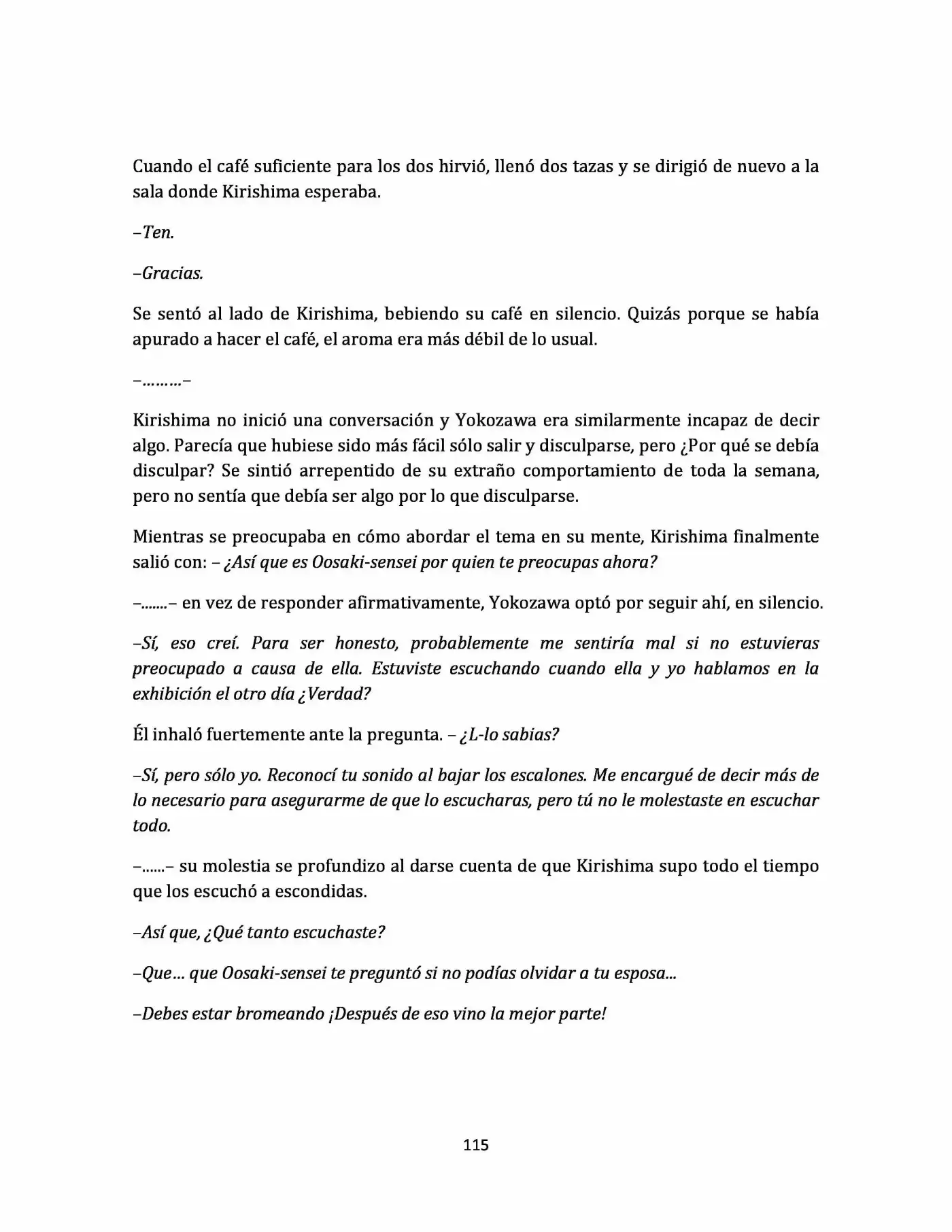 Cuando el café suficiente para los dos hirvió, llenó dos tazas y se dirigió de nuevo a la sala donde Kirishima esperaba.

–Ten.

–Gracias.

Se sentó al lado de Kirishima, bebiendo su café en silencio. Quizás porque se había apurado a hacer el café, el aroma era más débil de lo usual.

–………–

Kirishima no inició una conversación y Yokozawa era similarmente incapaz de decir algo. Parecía que hubiese sido más fácil sólo salir y disculparse, pero ¿Por qué se debía disculpar? Se sintió arrepentido de su extraño comportamiento de toda la semana, pero no sentía que debía ser algo por lo que disculparse.

Mientras se preocupaba en cómo abordar el tema en su mente, Kirishima finalmente salió con: – ¿Así que es Oosaki-sensei por quien te preocupas ahora?

–.......– en vez de responder afirmativamente, Yokozawa optó por seguir ahí, en silencio.

–Sí, eso creí. Para ser honesto, probablemente me sentiría mal si no estuvieras preocupado a causa de ella. Estuviste escuchando cuando ella y yo hablamos en la exhibición el otro día ¿Verdad?

Él inhaló fuertemente ante la pregunta. – ¿L-lo sabias?

–Sí, pero sólo yo. Reconocí tu sonido al bajar los escalones. Me encargué de decir más de lo necesario para asegurarme de que lo escucharas, pero tú no le molestaste en escuchar todo.

–......– su molestia se profundizo al darse cuenta de que Kirishima supo todo el tiempo que los escuchó a escondidas.

–Así que, ¿Qué tanto escuchaste?

–Que… que Oosaki-sensei te preguntó si no podías olvidar a tu esposa...

–Debes estar bromeando ¡Después de eso vino la mejor parte!

115